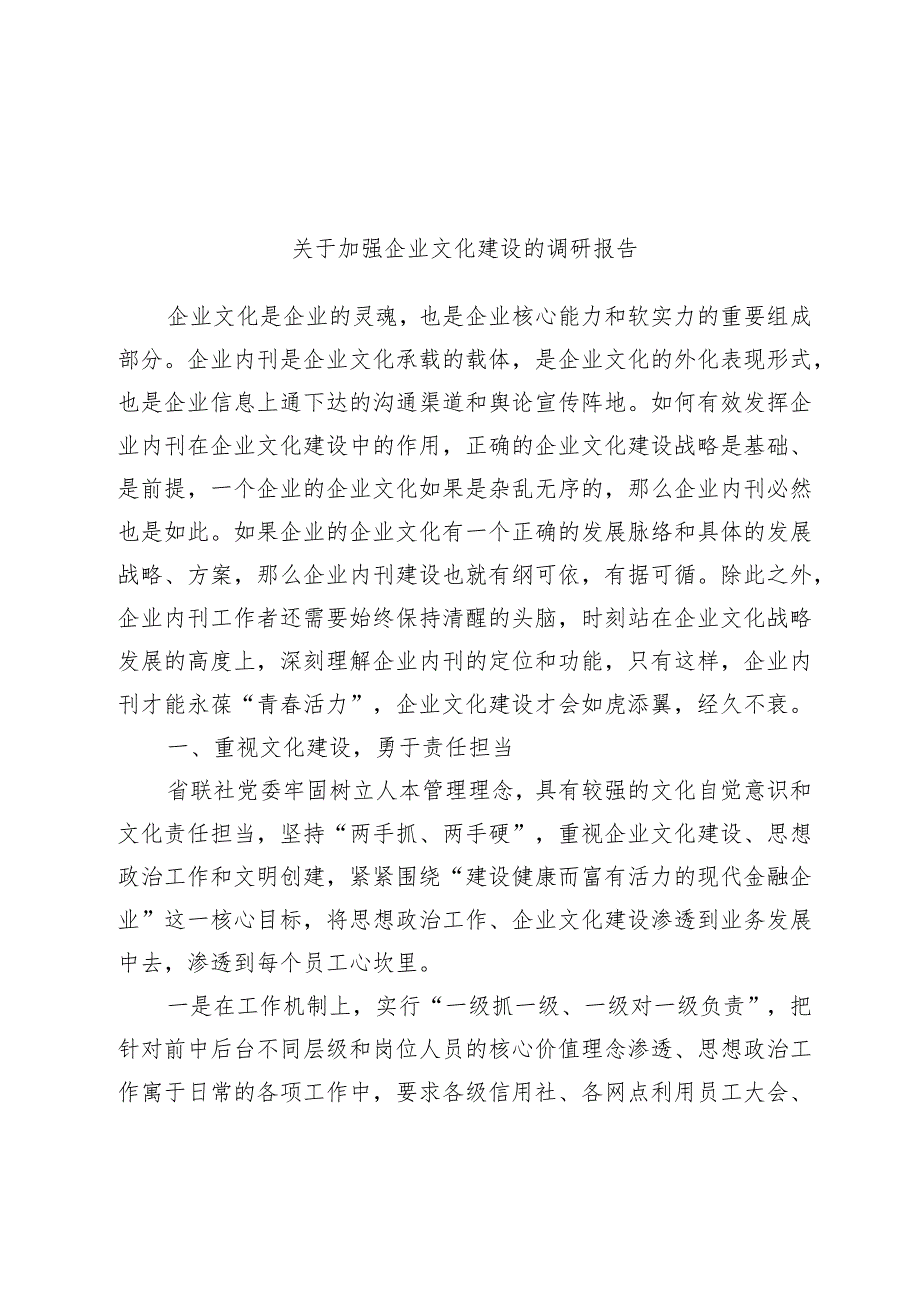 关于加强企业文化建设的调研报告

企业文化是企业的灵魂，也是企业核心能力和软实力的重要组成部分。企业内刊是企业文化承载的载体，是企业文化的外化表现形式，也是企业信息上通下达的沟通渠道和舆论宣传阵地。如何有效发挥企业内刊在企业文化建设中的作用，正确的企业文化建设战略是基础、是前提，一个企业的企业文化如果是杂乱无序的，那么企业内刊必然也是如此。如果企业的企业文化有一个正确的发展脉络和具体的发展战略、方案，那么企业内刊建设也就有纲可依，有据可循。除此之外，企业内刊工作者还需要始终保持清醒的头脑，时刻站在企业文化战略发展的高度上，深刻理解企业内刊的定位和功能，只有这样，企业内刊才能永葆“青春活力”，企业文化建设才会如虎添翼，经久不衰。

一、重视文化建设，勇于责任担当

省联社党委牢固树立人本管理理念，具有较强的文化自觉意识和文化责任担当，坚持“两手抓、两手硬”，重视企业文化建设、思想政治工作和文明创建，紧紧围绕“建设健康而富有活力的现代金融企业”这一核心目标，将思想政治工作、企业文化建设渗透到业务发展中去，渗透到每个员工心坎里。

一是在工作机制上，实行“一级抓一级、一级对一级负责”，把针对前中后台不同层级和岗位人员的核心价值理念渗透、思想政治工作寓于日常的各项工作中，要求各级信用社、各网点利用员工大会、